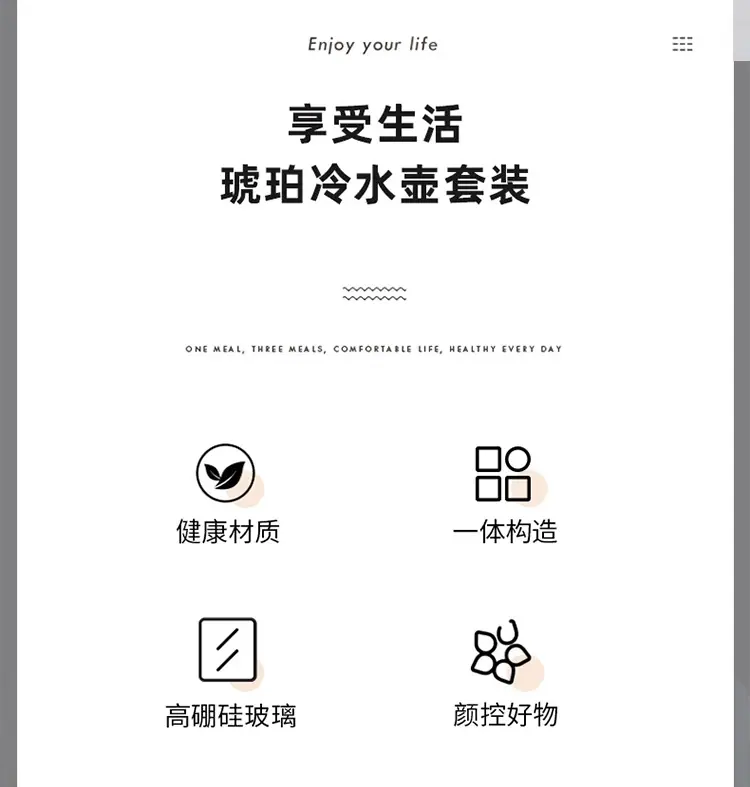 Enjoy your life

享受生活
琥珀冷水壶套装

ONE MEAL, THREE MEALS, COMFORTABLE LIFE, HEALTHY EVERY DAY

健康材质

一体构造

高硼硅玻璃

颜控好物